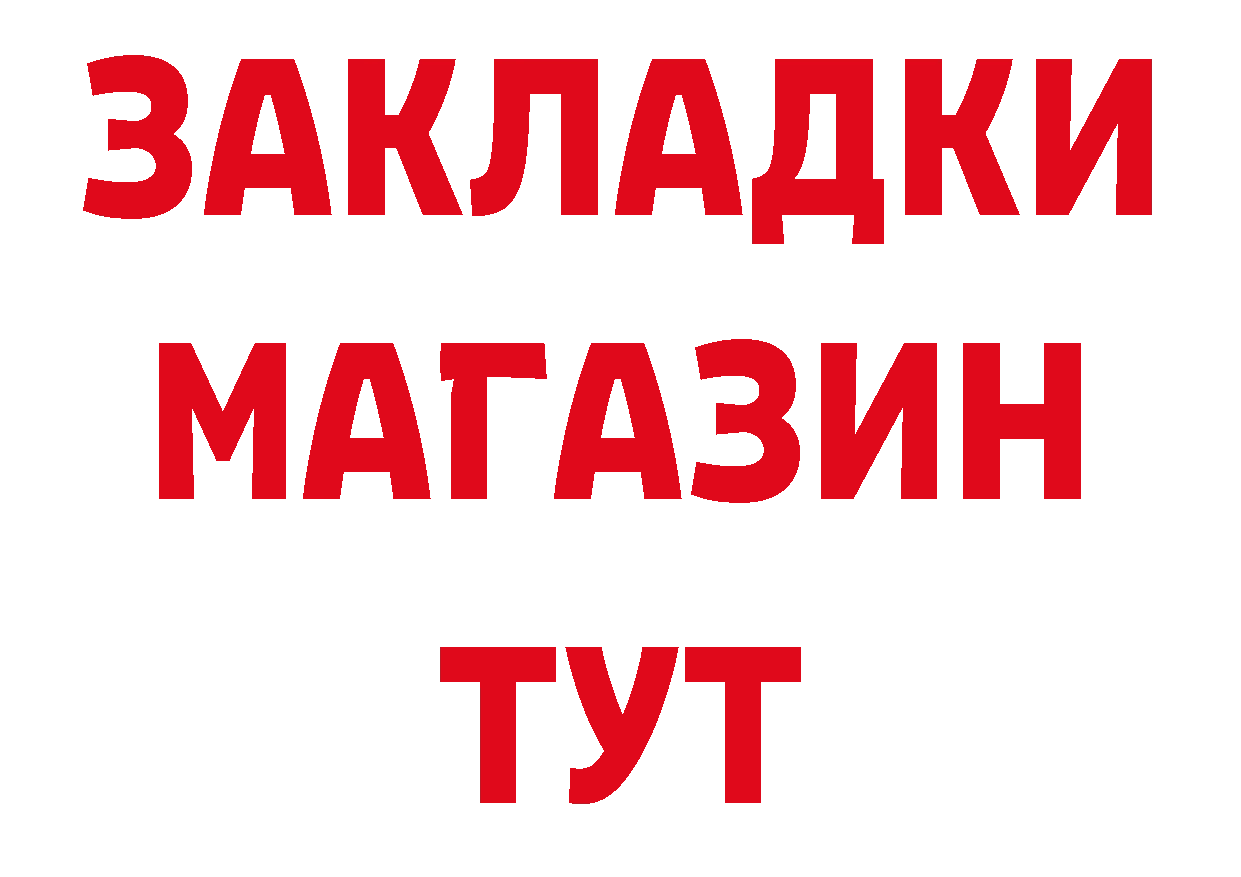 ЗАКЛАДКИ
МАГАЗИН
ТУТ